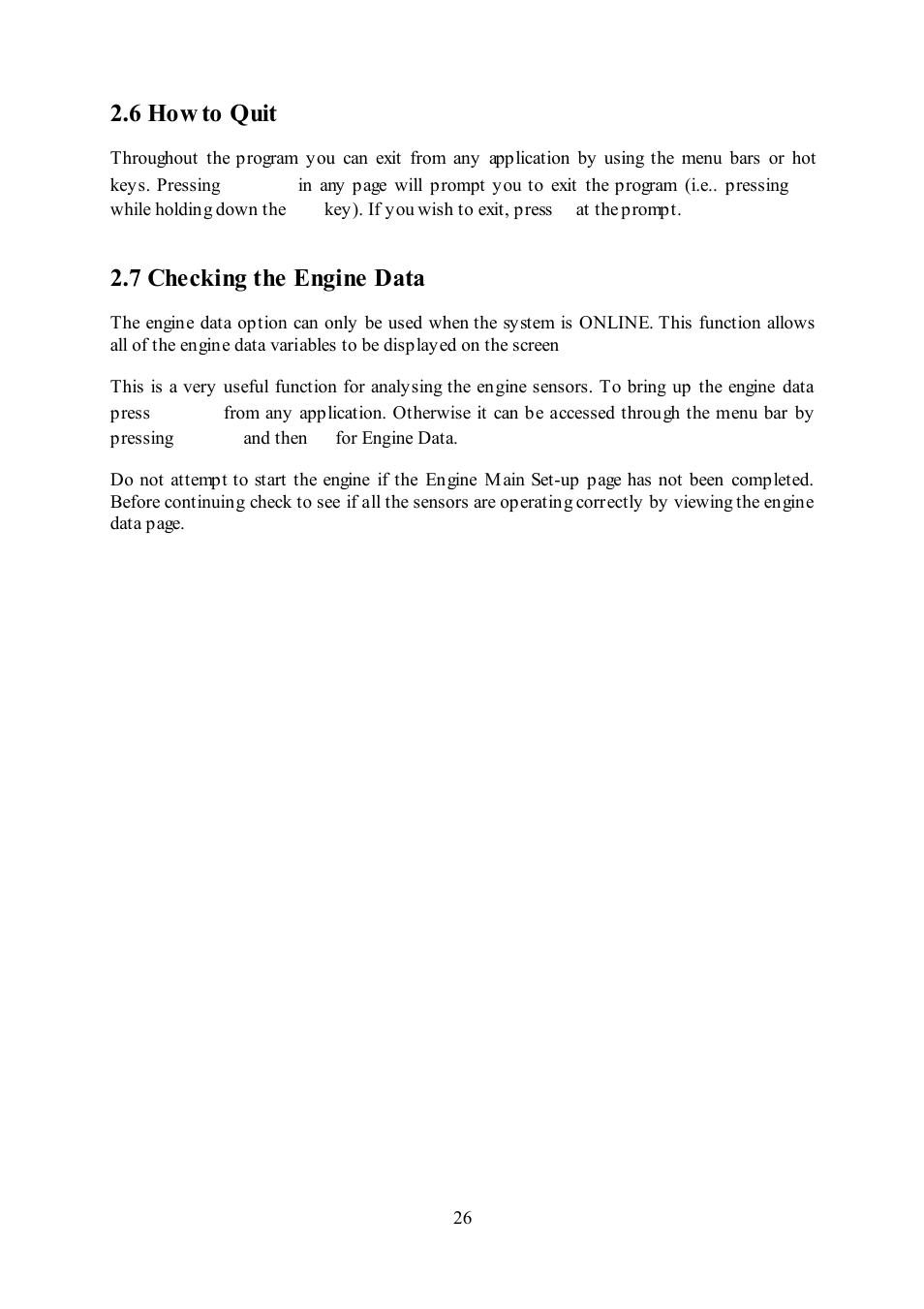 2.6 How to Quit

Throughout the program you can exit from any application by using the menu bars or hot keys. Pressing in any page will prompt you to exit the program (i.e.. pressing while holding down the key). If you wish to exit, press at the prompt.

2.7 Checking the Engine Data

The engine data option can only be used when the system is ONLINE. This function allows all of the engine data variables to be displayed on the screen

This is a very useful function for analysing the engine sensors. To bring up the engine data press from any application. Otherwise it can be accessed through the menu bar by pressing and then for Engine Data.

Do not attempt to start the engine if the Engine Main Set-up page has not been completed. Before continuing check to see if all the sensors are operating correctly by viewing the engine data page.

26